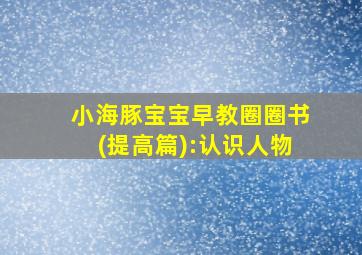 小海豚宝宝早教圈圈书(提高篇):认识人物